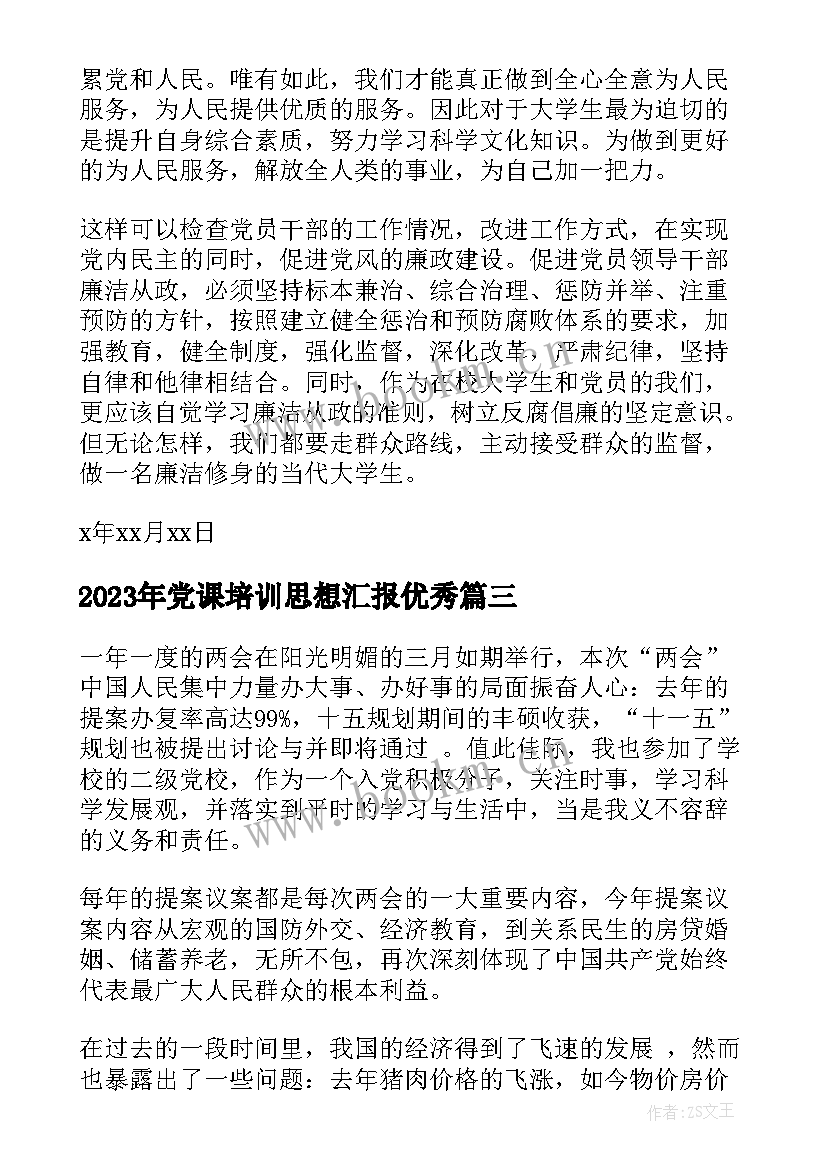 累党和人民。唯有如此，我们才能真正做到全心全意为人民服务，为人民提供优质的服务。因此对于大学生最为迫切的是提升自身综合素质，努力学习科学文化知识。为做到更好的为人民服务，解放全人类的事业，为自己加一把力。

这样可以检查党员干部的工作情况，改进工作方式，在实现党内民主的同时，促进党风的廉政建设。促进党员领导干部廉洁从政，必须坚持标本兼治、综合治理、惩防并举、注重预防的方针，按照建立健全惩治和预防腐败体系的要求，加强教育，健全制度，强化监督，深化改革，严肃纪律，坚持自律和他律相结合。同时，作为在校大学生和党员的我们，更应该自觉学习廉洁从政的准则，树立反腐倡廉的坚定意识。但无论怎样，我们都要走群众路线，主动接受群众的监督，做一名廉洁修身的当代大学生。

x年xx月xx日

2023年党课培训思想汇报优秀篇三

一年一度的两会在阳光明媚的三月如期举行，本次“两会”中国人民集中力量办大事、办好事的局面振奋人心：去年的提案办复率高达99%，十五规划期间的丰硕收获，“十一五”规划也被提出讨论与并即将通过 。值此佳际，我也参加了学校的二级党校，作为一个入党积极分子，关注时事，学习科学发展观，并落实到平时的学习与生活中，当是我义不容辞的义务和责任。

每年的提案议案都是每次两会的一大重要内容，今年提案议案内容从宏观的国防外交、经济教育，到关系民生的房贷婚姻、储蓄养老，无所不包，再次深刻体现了中国共产党始终代表最广大人民群众的根本利益。

在过去的一段时间里，我国的经济得到了飞速的发展 ，然而也暴露出了一些问题：去年猪肉价格的飞涨，如今物价房价

作者：ZS文王